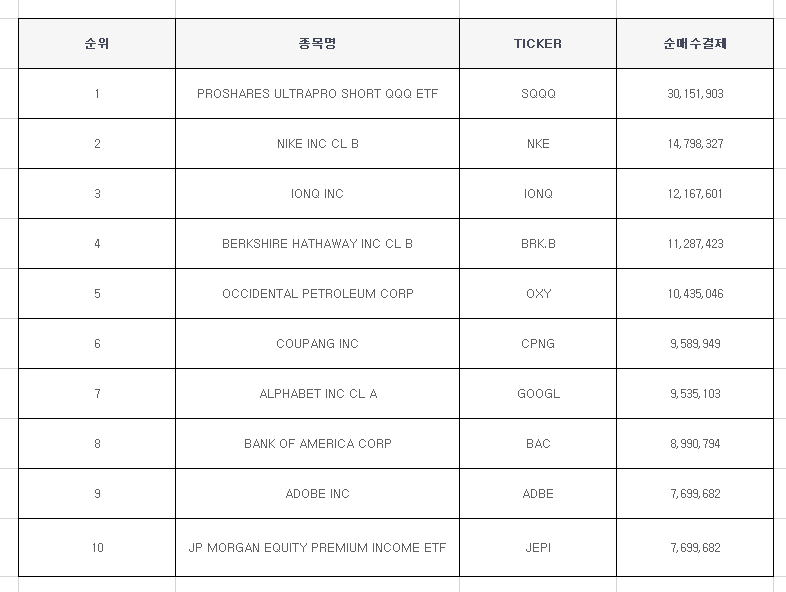 | 순위 | 종목명 | TICKER | 순매수결제 |
|---|---|---|---|
| 1 | PROSHARES ULTRAPRO SHORT QQQ ETF | SQQQ | 30,151,903 |
| 2 | NIKE INC CL B | NKE | 14,798,327 |
| 3 | IONQ INC | IONQ | 12,167,601 |
| 4 | BERKSHIRE HATHAWAY INC CL B | BRK.B | 11,287,423 |
| 5 | OCCIDENTAL PETROLEUM CORP | OXY | 10,435,046 |
| 6 | COUPANG INC | CPNG | 9,589,949 |
| 7 | ALPHABET INC CL A | GOOGL | 9,535,103 |
| 8 | BANK OF AMERICA CORP | BAC | 8,990,794 |
| 9 | ADOBE INC | ADBE | 7,699,682 |
| 10 | JP MORGAN EQUITY PREMIUM INCOME ETF | JEPI | 7,699,682 |